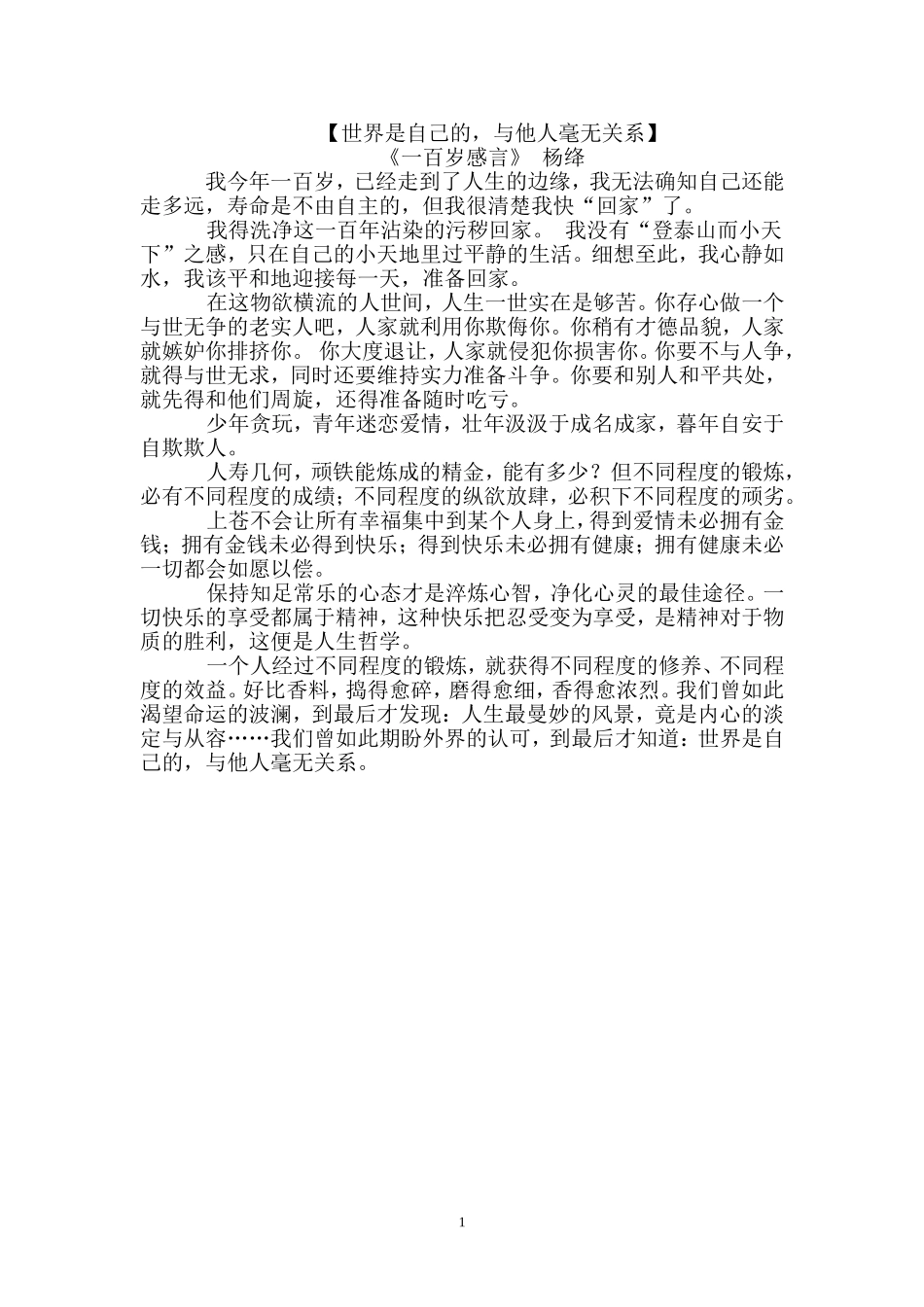 【世界是自己的，与他人毫无关系】
《一百岁感言》 杨绛

我今年一百岁，已经走到了人生的边缘，我无法确知自己还能走多远，寿命是不由自主的，但我很清楚我快“回家”了。

我得洗净这一百年沾染的污秽回家。 我没有“登泰山而小天下”之感，只在自己的小天地里过平静的生活。细想至此，我心静如水，我该平和地迎接每一天，准备回家。

在这物欲横流的人世间，人生一世实在是够苦。你存心做一个与世无争的老实人吧，人家就利用你欺侮你。你稍有才德品貌，人家就嫉妒你排挤你。 你大度退让，人家就侵犯你损害你。你要不与人争，就得与世无求，同时还要维持实力准备斗争。你要和别人和平共处，就先得和他们周旋，还得准备随时吃亏。

少年贪玩，青年迷恋爱情，壮年汲汲于成名成家，暮年自安于自欺欺人。

人寿几何，顽铁能炼成的精金，能有多少？但不同程度的锻炼，必有不同程度的成绩；不同程度的纵欲放肆，必积下不同程度的顽劣。

上苍不会让所有幸福集中到某个人身上，得到爱情未必拥有金钱；拥有金钱未必得到快乐；得到快乐未必拥有健康；拥有健康未必一切都会如愿以偿。

保持知足常乐的心态才是淬炼心智，净化心灵的最佳途径。一切快乐的享受都属于精神，这种快乐把忍受变为享受，是精神对于物质的胜利，这便是人生哲学。

一个人经过不同程度的锻炼，就获得不同程度的修养、不同程度的效益。好比香料，捣得愈碎，磨得愈细，香得愈浓烈。我们曾如此渴望命运的波澜，到最后才发现：人生最曼妙的风景，竟是内心的淡定与从容……我们曾如此期盼外界的认可，到最后才知道：世界是自己的，与他人毫无关系。

1